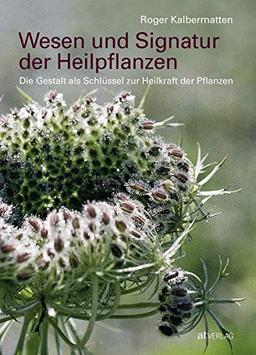 Roger Kalbermatten

Wesen und Signatur der Heilpflanzen

Die Gestalt als Schlüssel zur Heilkraft der Pflanzen

at VERLAG